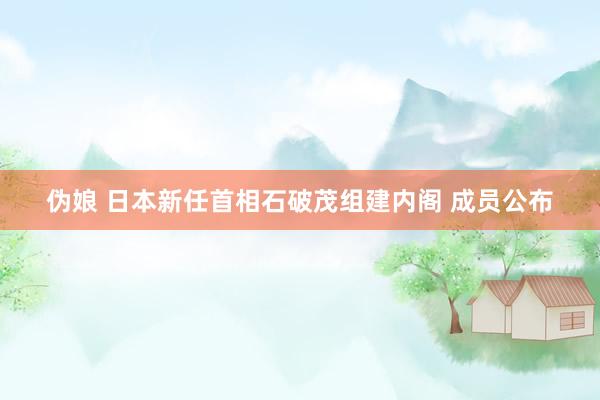 伪娘 日本新任首相石破茂组建内阁 成员公布